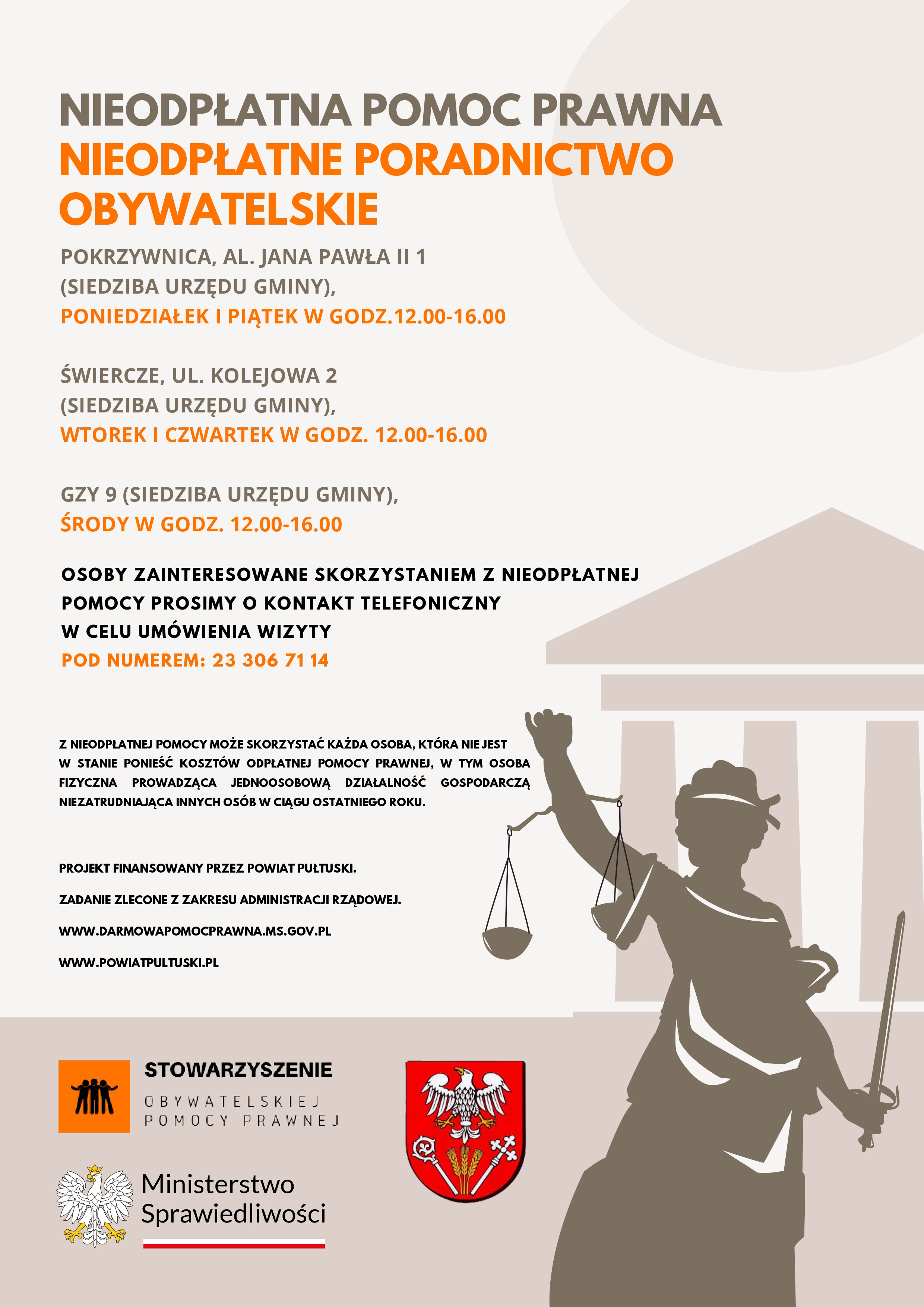 NIEODPŁATNA POMOC PRAWNA
NIEODPŁATNE PORADNICTWO OBYWATELSKIE

POKRZYWNICA, AL. JANA PAWŁA II 1
(SIEDZIBA URZĘDU GMINY),
PONIEDZIAŁEK I PIĄTEK W GODZ.12.00-16.00

ŚWIERCZE, UL. KOLEJOWA 2
(SIEDZIBA URZĘDU GMINY),
WTOREK I CZWARTEK W GODZ. 12.00-16.00

GZY 9 (SIEDZIBA URZĘDU GMINY),
ŚRODY W GODZ. 12.00-16.00

OSOBY ZAINTERESOWANE SKORZYSTANIEM Z NIEODPŁATNEJ POMOCY PROSIMY O KONTAKT TELEFONICZNY W CELU UMÓWIENIA WIZYTY
POD NUMEREM: 23 306 71 14

Z NIEODPŁATNEJ POMOCY MOŻE SKORZYSTAĆ KAŻDA OSOBA, KTÓRA NIE JEST W STANIE PONIEŚĆ KOSZTÓW ODPŁATNEJ POMOCY PRAWNEJ, W TYM OSOBA FIZYCZNA PROWADZĄCA JEDNOOSOBOWĄ DZIAŁALNOŚĆ GOSPODARCZĄ NIEZATRUDNIAJĄCA INNYCH OSÓB W CIĄGU OSTATNIEGO ROKU.

PROJEKT FINANSOWANY PRZEZ POWIAT PUŁTUSKI.

ZADANIE ZLECONE Z ZAKRESU ADMINISTRACJI RZĄDOWEJ.

WWW.DARMOWAPOMOCPRAWNA.MS.GOV.PL

WWW.POWIATPULTUSKI.PL

STOWARZYSZENIE
OBYWATELSKIEJ
POMOCY PRAWNEJ

Ministerstwo
Sprawiedliwości